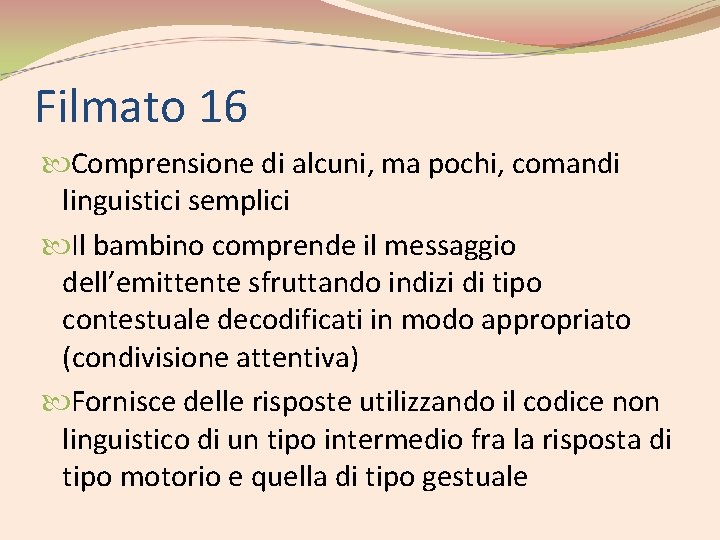 Filmato 16

Comprensione di alcuni, ma pochi, comandi linguistici semplici

Il bambino comprende il messaggio dell’emittente sfruttando indizi di tipo contestuale decodificati in modo appropriato (condivisione attentiva)

Fornisce delle risposte utilizzando il codice non linguistico di un tipo intermedio fra la risposta di tipo motorio e quella di tipo gestuale